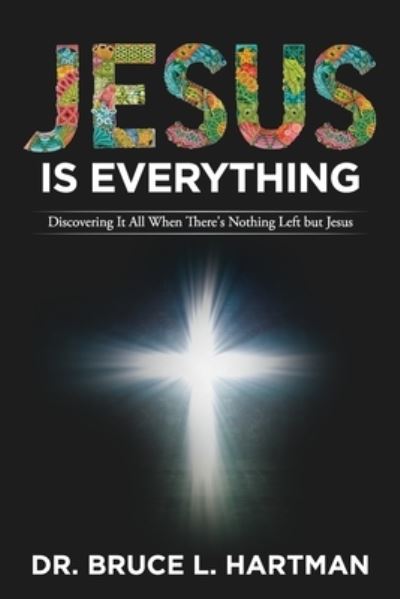 JESUS
IS EVERYTHING

Discovering It All When There's Nothing Left but Jesus

DR. BRUCE L. HARTMAN